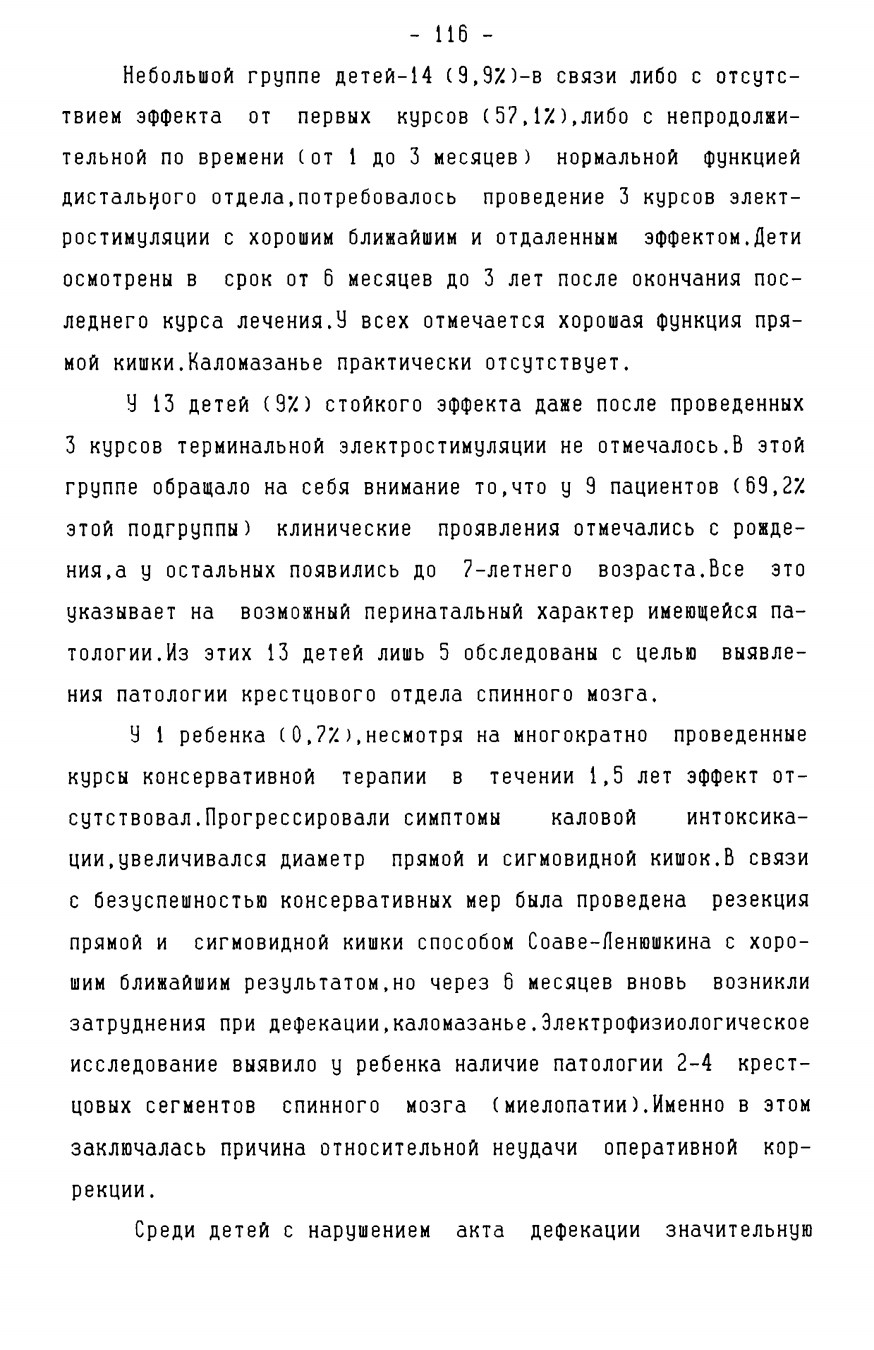 - 116 -

Небольшой группе детей-14 (9,9%)-в связи либо с отсутствием эффекта от первых курсов (57,1%),либо с непродолжительной по времени (от 1 до 3 месяцев) нормальной функцией дистального отдела,потребовалось проведение 3 курсов электростимуляции с хорошим ближайшим и отдаленным эффектом.Дети осмотрены в срок от 6 месяцев до 3 лет после окончания последнего курса лечения.У всех отмечается хорошая функция прямой кишки.Каломазанье практически отсутствует.

У 13 детей (9%) стойкого эффекта даже после проведенных 3 курсов терминальной электростимуляции не отмечалось.В этой группе обращало на себя внимание то,что у 9 пациентов (69,2% этой подгруппы) клинические проявления отмечались с рождения,а у остальных появились до 7-летнего возраста.Все это указывает на возможный перинатальный характер имеющейся патологии.Из этих 13 детей лишь 5 обследованы с целью выявления патологии крестцового отдела спинного мозга.

У 1 ребенка (0,7%),несмотря на многократно проведенные курсы консервативной терапии в течении 1,5 лет эффект отсутствовал.Прогрессировали симптомы каловой интоксикации,увеличивался диаметр прямой и сигмовидной кишок.В связи с безуспешностью консервативных мер была проведена резекция прямой и сигмовидной кишки способом Соаве-Ленюшкина с хорошим ближайшим результатом,но через 6 месяцев вновь возникли затруднения при дефекации,каломазанье.Электрофизиологическое исследование выявило у ребенка наличие патологии 2-4 крестцовых сегментов спинного мозга (миелопатии).Именно в этом заключалась причина относительной неудачи оперативной коррекции.

Среди детей с нарушением акта дефекации значительную